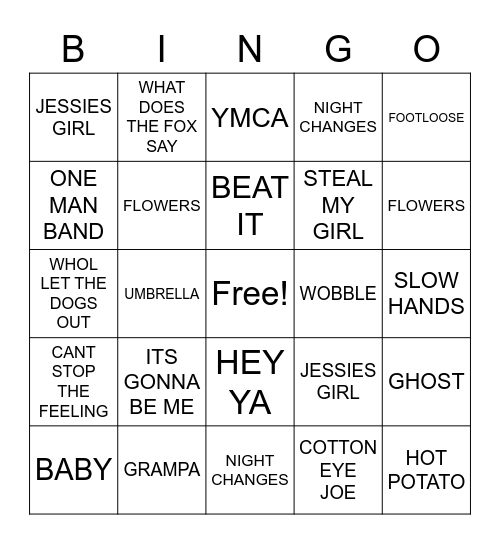 | B | I | N | G | O |
|---|---|---|---|---|
| JESSIES GIRL | WHAT DOES THE FOX SAY | YMCA | NIGHT CHANGES | FOOTLOOSE |
| ONE MAN BAND | FLOWERS | BEAT IT | STEAL MY GIRL | FLOWERS |
| WHOL LET THE DOGS OUT | UMBRELLA | Free! | WOBBLE | SLOW HANDS |
| CANT STOP THE FEELING | ITS GONNA BE ME | HEY YA | JESSIES GIRL | GHOST |
| BABY | GRAMPA | NIGHT CHANGES | COTTON EYE JOE | HOT POTATO |